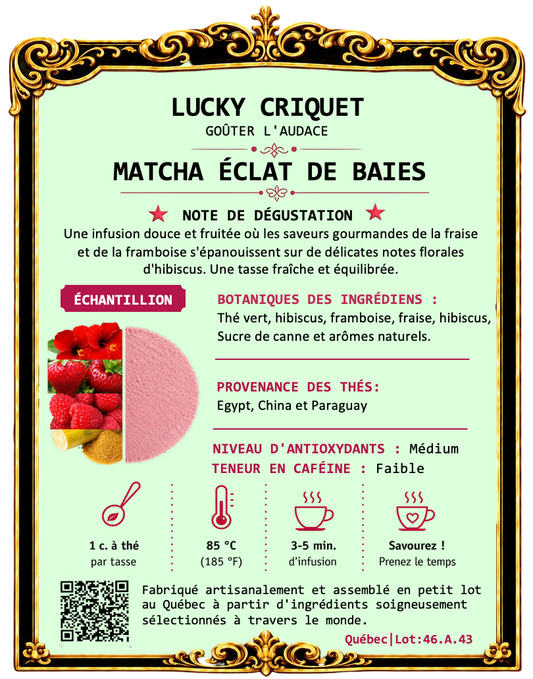 LUCKY CRIQUET
GOÛTER L'AUDACE

MATCHA ÉCLAT DE BAIES

NOTE DE DÉGUSTATION
Une infusion douce et fruitée où les saveurs gourmandes de la fraise et de la framboise s'épanouissent sur de délicates notes florales d'hibiscus. Une tasse fraîche et équilibrée.

ÉCHANTILLION

BOTANIQUES DES INGRÉDIENS :
Thé vert, hibiscus, framboise, fraise, hibiscus, Sucre de canne et arômes naturels.

PROVENANCE DES THÉS:
Egypt, China et Paraguay

NIVEAU D'ANTIOXYDANTS : Médium
TENEUR EN CAFÉINE : Faible

1 c. à thé
par tasse

85 °C
(185 °F)

3-5 min.
d'infusion

Savourez !
Prenez le temps

Fabriqué artisanalement et assemblé en petit lot au Québec à partir d'ingrédients soigneusement sélectionnés à travers le monde.

Québec|Lot:46.A.43